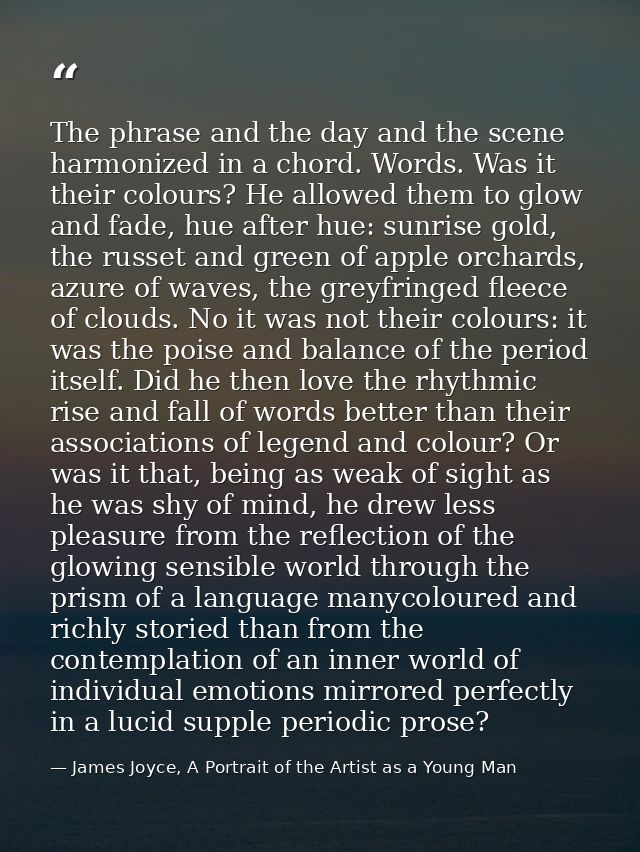 “

The phrase and the day and the scene harmonized in a chord. Words. Was it their colours? He allowed them to glow and fade, hue after hue: sunrise gold, the russet and green of apple orchards, azure of waves, the greyfringed fleece of clouds. No it was not their colours: it was the poise and balance of the period itself. Did he then love the rhythmic rise and fall of words better than their associations of legend and colour? Or was it that, being as weak of sight as he was shy of mind, he drew less pleasure from the reflection of the glowing sensible world through the prism of a language manycoloured and richly storied than from the contemplation of an inner world of individual emotions mirrored perfectly in a lucid supple periodic prose?

— James Joyce, A Portrait of the Artist as a Young Man